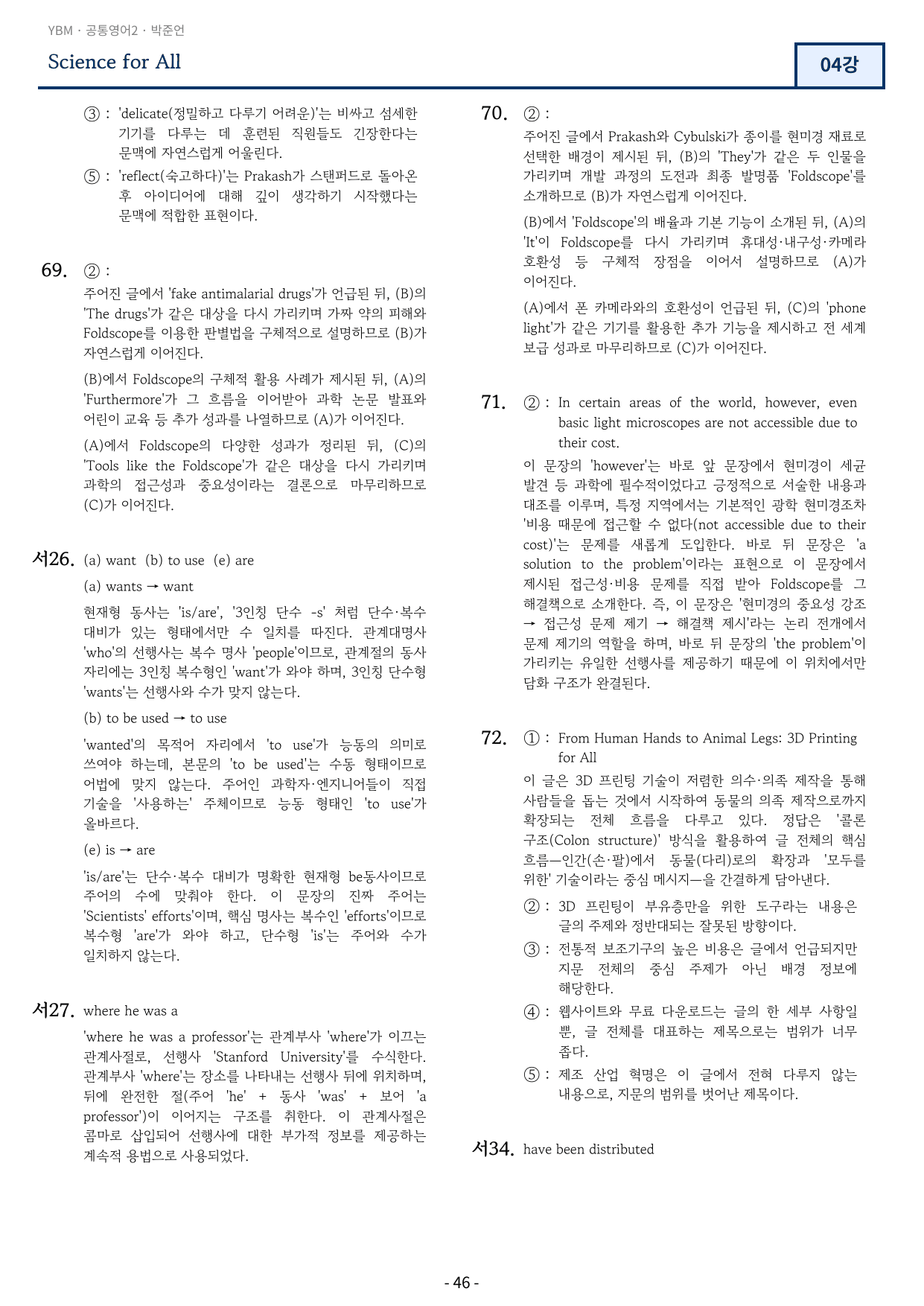 YBM · 공통영어2 · 박준언

Science for All

04강

③ : 'delicate(정밀하고 다루기 어려운)'는 비싸고 섬세한 기기를 다루는 데 훈련된 직원들도 긴장한다는 문맥에 자연스럽게 어울린다.

⑤ : 'reflect(숙고하다)'는 Prakash가 스탠퍼드로 돌아온 후 아이디어에 대해 깊이 생각하기 시작했다는 문맥에 적합한 표현이다.

69. ② :

주어진 글에서 'fake antimalarial drugs'가 언급된 뒤, (B)의 'The drugs'가 같은 대상을 다시 가리키며 가짜 약의 피해와 Foldscope를 이용한 판별법을 구체적으로 설명하므로 (B)가 자연스럽게 이어진다.

(B)에서 Foldscope의 구체적 활용 사례가 제시된 뒤, (A)의 'Furthermore'가 그 흐름을 이어받아 과학 논문 발표와 어린이 교육 등 추가 성과를 나열하므로 (A)가 이어진다.

(A)에서 Foldscope의 다양한 성과가 정리된 뒤, (C)의 'Tools like the Foldscope'가 같은 대상을 다시 가리키며 과학의 접근성과 중요성이라는 결론으로 마무리하므로 (C)가 이어진다.

서26. (a) want (b) to use (e) are

(a) wants → want

현재형 동사는 'is/are', '3인칭 단수 -s' 처럼 단수·복수 대비가 있는 형태에서만 수 일치를 따진다. 관계대명사 'who'의 선행사는 복수 명사 'people'이므로, 관계절의 동사 자리에는 3인칭 복수형인 'want'가 와야 하며, 3인칭 단수형 'wants'는 선행사와 수가 맞지 않는다.

(b) to be used → to use

'wanted'의 목적어 자리에서 'to use'가 능동의 의미로 쓰여야 하는데, 본문의 'to be used'는 수동 형태이므로 어법에 맞지 않는다. 주어인 과학자·엔지니어들이 직접 기술을 '사용하는' 주체이므로 능동 형태인 'to use'가 올바르다.

(e) is → are

'is/are'는 단수·복수 대비가 명확한 현재형 be동사이므로 주어의 수에 맞춰야 한다. 이 문장의 진짜 주어는 'Scientists' efforts'이며, 핵심 명사는 복수인 'efforts'이므로 복수형 'are'가 와야 하고, 단수형 'is'는 주어와 수가 일치하지 않는다.

서27. where he was a

'where he was a professor'는 관계부사 'where'가 이끄는 관계사절로, 선행사 'Stanford University'를 수식한다. 관계부사 'where'는 장소를 나타내는 선행사 뒤에 위치하며, 뒤에 완전한 절(주어 'he' + 동사 'was' + 보어 'a professor')이 이어지는 구조를 취한다. 이 관계사절은 콤마로 삽입되어 선행사에 대한 부가적 정보를 제공하는 계속적 용법으로 사용되었다.

70. ② :

주어진 글에서 Prakash와 Cybulski가 종이를 현미경 재료로 선택한 배경이 제시된 뒤, (B)의 'They'가 같은 두 인물을 가리키며 개발 과정의 도전과 최종 발명품 'Foldscope'를 소개하므로 (B)가 자연스럽게 이어진다.

(B)에서 'Foldscope'의 배율과 기본 기능이 소개된 뒤, (A)의 'It'이 Foldscope를 다시 가리키며 휴대성·내구성·카메라 호환성 등 구체적 장점을 이어서 설명하므로 (A)가 이어진다.

(A)에서 폰 카메라와의 호환성이 언급된 뒤, (C)의 'phone light'가 같은 기기를 활용한 추가 기능을 제시하고 전 세계 보급 성과로 마무리하므로 (C)가 이어진다.

71. ② : In certain areas of the world, however, even basic light microscopes are not accessible due to their cost.

이 문장의 'however'는 바로 앞 문장에서 현미경이 세균 발견 등 과학에 필수적이었다고 긍정적으로 서술한 내용과 대조를 이루며, 특정 지역에서는 기본적인 광학 현미경조차 '비용 때문에 접근할 수 없다(not accessible due to their cost)'는 문제를 새롭게 도입한다. 바로 뒤 문장은 'a solution to the problem'이라는 표현으로 이 문장에서 제시된 접근성·비용 문제를 직접 받아 Foldscope를 그 해결책으로 소개한다. 즉, 이 문장은 '현미경의 중요성 강조 → 접근성 문제 제기 → 해결책 제시'라는 논리 전개에서 문제 제기의 역할을 하며, 바로 뒤 문장의 'the problem'이 가리키는 유일한 선행사를 제공하기 때문에 이 위치에서만 담화 구조가 완결된다.

72. ① : From Human Hands to Animal Legs: 3D Printing for All

이 글은 3D 프린팅 기술이 저렴한 의수·의족 제작을 통해 사람들을 돕는 것에서 시작하여 동물의 의족 제작으로까지 확장되는 전체 흐름을 다루고 있다. 정답은 '콜론 구조(Colon structure)' 방식을 활용하여 글 전체의 핵심 흐름—인간(손·팔)에서 동물(다리)로의 확장과 '모두를 위한' 기술이라는 중심 메시지—을 간결하게 담아낸다.

② : 3D 프린팅이 부유층만을 위한 도구라는 내용은 글의 주제와 정반대되는 잘못된 방향이다.

③ : 전통적 보조기구의 높은 비용은 글에서 언급되지만 지문 전체의 중심 주제가 아닌 배경 정보에 해당한다.

④ : 웹사이트와 무료 다운로드는 글의 한 세부 사항일 뿐, 글 전체를 대표하는 제목으로는 범위가 너무 좁다.

⑤ : 제조 산업 혁명은 이 글에서 전혀 다루지 않는 내용으로, 지문의 범위를 벗어난 제목이다.

서34. have been distributed

- 46 -